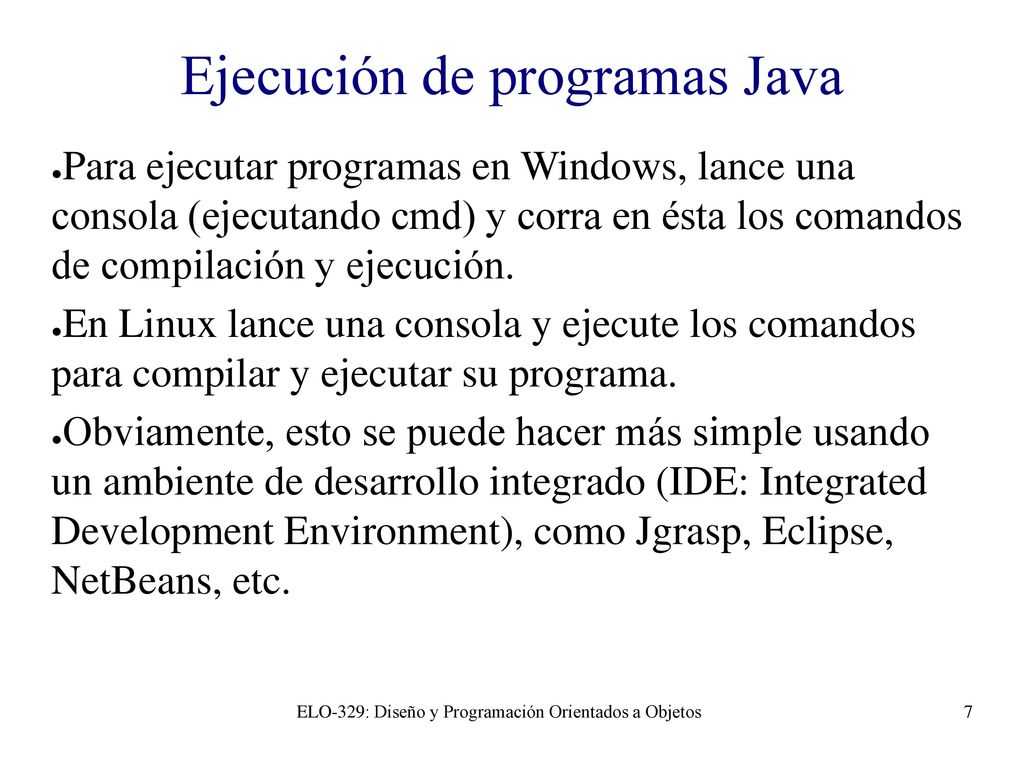 Ejecución de programas Java

●Para ejecutar programas en Windows, lance una consola (ejecutando cmd) y corra en ésta los comandos de compilación y ejecución.

●En Linux lance una consola y ejecute los comandos para compilar y ejecutar su programa.

●Obviamente, esto se puede hacer más simple usando un ambiente de desarrollo integrado (IDE: Integrated Development Environment), como Jgrasp, Eclipse, NetBeans, etc.

ELO-329: Diseño y Programación Orientados a Objetos

7